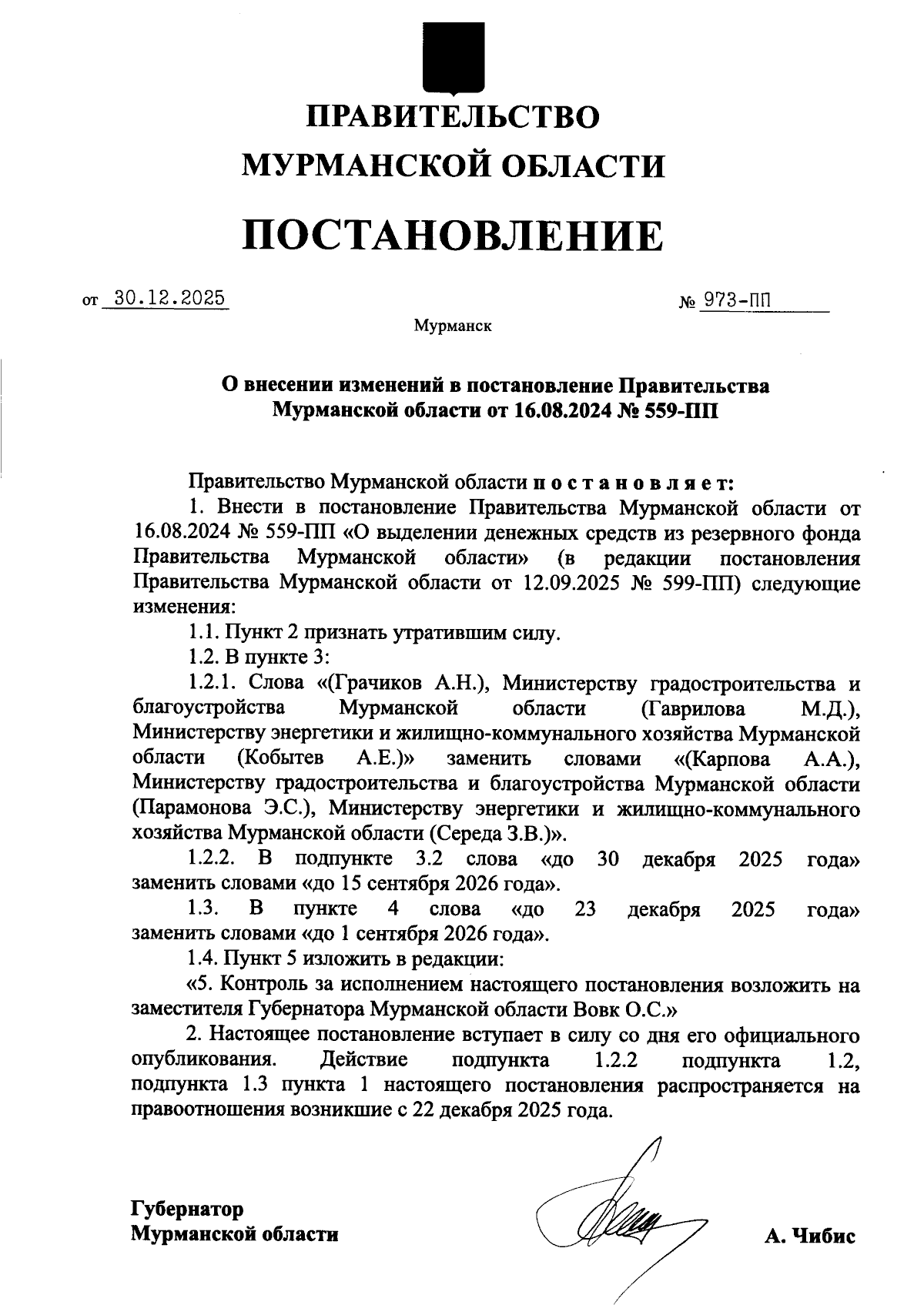 ПРАВИТЕЛЬСТВО
МУРМАНСКОЙ ОБЛАСТИ

ПОСТАНОВЛЕНИЕ

от 30.12.2025 № 973-ПП

Мурманск

О внесении изменений в постановление Правительства Мурманской области от 16.08.2024 № 559-ПП

Правительство Мурманской области п о с т а н о в л я е т:

1. Внести в постановление Правительства Мурманской области от 16.08.2024 № 559-ПП «О выделении денежных средств из резервного фонда Правительства Мурманской области» (в редакции постановления Правительства Мурманской области от 12.09.2025 № 599-ПП) следующие изменения:

1.1. Пункт 2 признать утратившим силу.

1.2. В пункте 3:

1.2.1. Слова «(Грачиков А.Н.), Министерству градостроительства и благоустройства Мурманской области (Гаврилова М.Д.), Министерству энергетики и жилищно-коммунального хозяйства Мурманской области (Кобытев А.Е.)» заменить словами «(Карпова А.А.), Министерству градостроительства и благоустройства Мурманской области (Парамонова Э.С.), Министерству энергетики и жилищно-коммунального хозяйства Мурманской области (Середа З.В.)».

1.2.2. В подпункте 3.2 слова «до 30 декабря 2025 года» заменить словами «до 15 сентября 2026 года».

1.3. В пункте 4 слова «до 23 декабря 2025 года» заменить словами «до 1 сентября 2026 года».

1.4. Пункт 5 изложить в редакции:

«5. Контроль за исполнением настоящего постановления возложить на заместителя Губернатора Мурманской области Вовк О.С.»

2. Настоящее постановление вступает в силу со дня его официального опубликования. Действие подпункта 1.2.2 подпункта 1.2, подпункта 1.3 пункта 1 настоящего постановления распространяется на правоотношения возникшие с 22 декабря 2025 года.

Губернатор
Мурманской области

А. Чибис